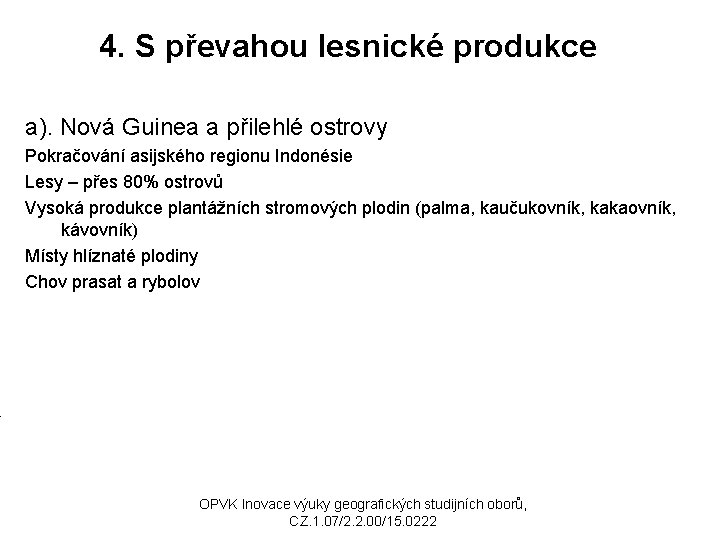 4. S převahou lesnické produkce

a). Nová Guinea a přilehlé ostrovy

Pokračování asijského regionu Indonésie

Lesy – přes 80% ostrovů

Vysoká produkce plantážních stromových plodin (palma, kaučukovník, kakaovník, kávovník)

Místy hlíznaté plodiny

Chov prasat a rybolov

OPVK Inovace výuky geografických studijních oborů, CZ.1.07/2.2.00/15.0222